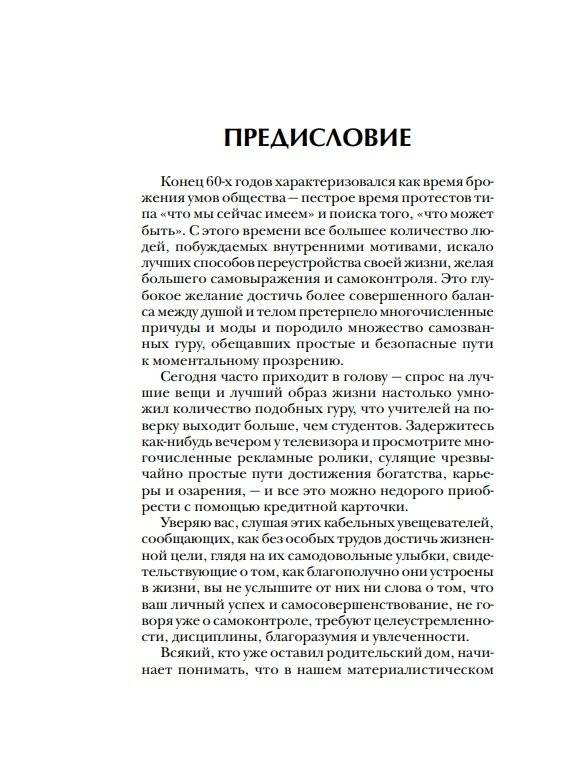 ПРЕДИСЛОВИЕ

Конец 60-х годов характеризовался как время брожения умов общества — пестрое время протестов типа «что мы сейчас имеем» и поиска того, «что может быть». С этого времени все большее количество людей, побуждаемых внутренними мотивами, искало лучших способов переустройства своей жизни, желая большего самовыражения и самоконтроля. Это глубокое желание достичь более совершенного баланса между душой и телом претерпело многочисленные причуды и моды и породило множество самозванных гуру, обещавших простые и безопасные пути к моментальному прозрению.

Сегодня часто приходит в голову — спрос на лучшие вещи и лучший образ жизни настолько умножил количество подобных гуру, что учителей на поверку выходит больше, чем студентов. Задержитесь как-нибудь вечером у телевизора и просмотрите многочисленные рекламные ролики, сулящие чрезвычайно простые пути достижения богатства, карьеры и озарения, — и все это можно недорого приобрести с помощью кредитной карточки.

Уверяю вас, слушая этих кабельных увещевателей, сообщающих, как без особых трудов достичь жизненной цели, глядя на их самодовольные улыбки, свидетельствующие о том, как благополучно они устроены в жизни, вы не услышите от них ни слова о том, что ваш личный успех и самосовершенствование, не говоря уже о самоконтроле, требуют целеустремленности, дисциплины, благоразумия и увлеченности.

Всякий, кто уже оставил родительский дом, начинает понимать, что в нашем материалистическом